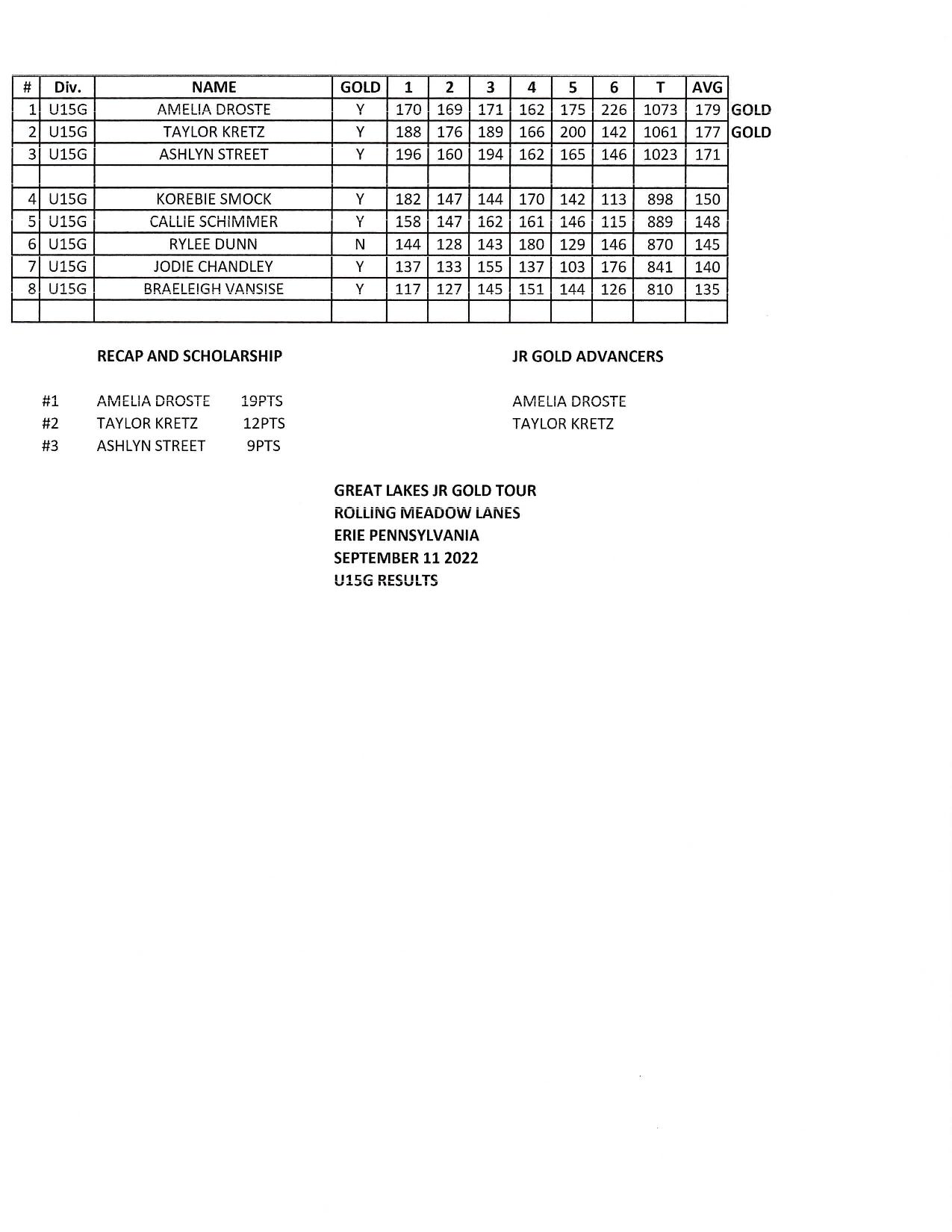 | # | Div. | NAME | GOLD | 1 | 2 | 3 | 4 | 5 | 6 | T | AVG | |
|---|---|---|---|---|---|---|---|---|---|---|---|---|
| 1 | U15G | AMELIA DROSTE | Y | 170 | 169 | 171 | 162 | 175 | 226 | 1073 | 179 | GOLD |
| 2 | U15G | TAYLOR KRETZ | Y | 188 | 176 | 189 | 166 | 200 | 142 | 1061 | 177 | GOLD |
| 3 | U15G | ASHLYN STREET | Y | 196 | 160 | 194 | 162 | 165 | 146 | 1023 | 171 | |
| | | | | | | | | | | | | |
| 4 | U15G | KOREBIE SMOCK | Y | 182 | 147 | 144 | 170 | 142 | 113 | 898 | 150 | |
| 5 | U15G | CALLIE SCHIMMER | Y | 158 | 147 | 162 | 161 | 146 | 115 | 889 | 148 | |
| 6 | U15G | RYLEE DUNN | N | 144 | 128 | 143 | 180 | 129 | 146 | 870 | 145 | |
| 7 | U15G | JODIE CHANDLEY | Y | 137 | 133 | 155 | 137 | 103 | 176 | 841 | 140 | |
| 8 | U15G | BRAELEIGH VANSISE | Y | 117 | 127 | 145 | 151 | 144 | 126 | 810 | 135 | |
| | | | | | | | | | | | | |

RECAP AND SCHOLARSHIP

#1 AMELIA DROSTE 19PTS
#2 TAYLOR KRETZ 12PTS
#3 ASHLYN STREET 9PTS

JR GOLD ADVANCERS

AMELIA DROSTE
TAYLOR KRETZ

GREAT LAKES JR GOLD TOUR
ROLLING MEADOW LANES
ERIE PENNSYLVANIA
SEPTEMBER 11 2022
U15G RESULTS